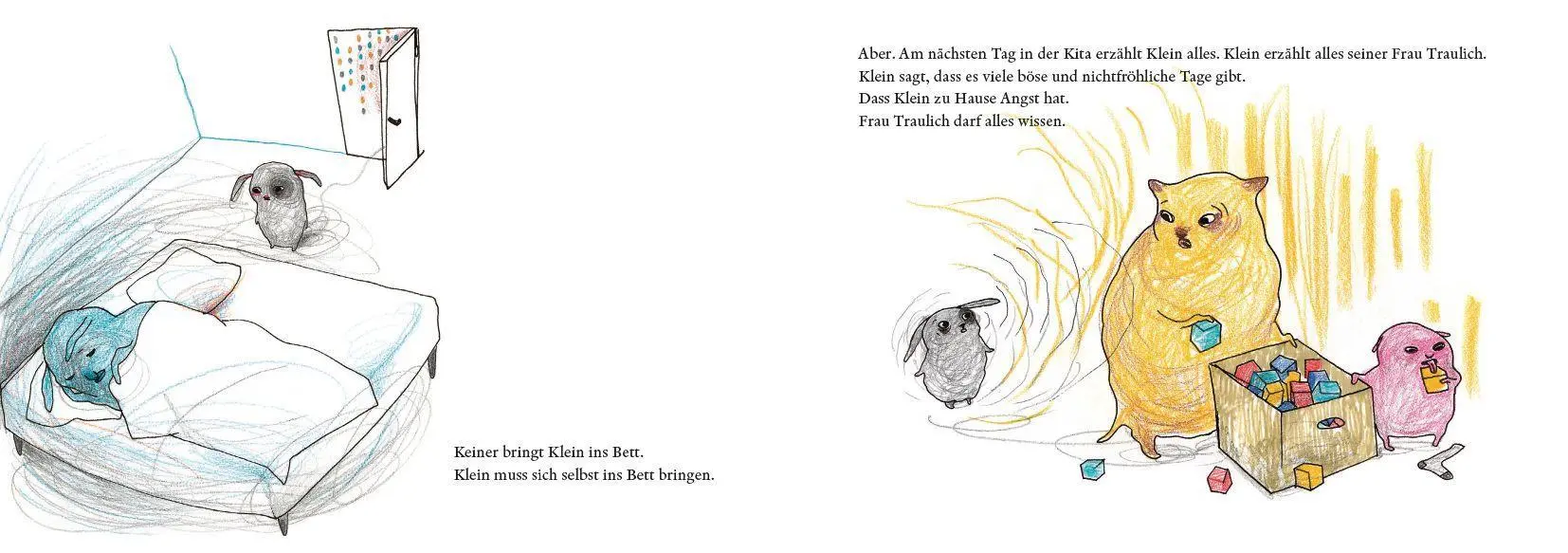 Keiner bringt Klein ins Bett.
Klein muss sich selbst ins Bett bringen.

Aber. Am nächsten Tag in der Kita erzählt Klein alles. Klein erzählt alles seiner Frau Traulich.
Klein sagt, dass es viele böse und nichtfröhliche Tage gibt.
Dass Klein zu Hause Angst hat.
Frau Traulich darf alles wissen.